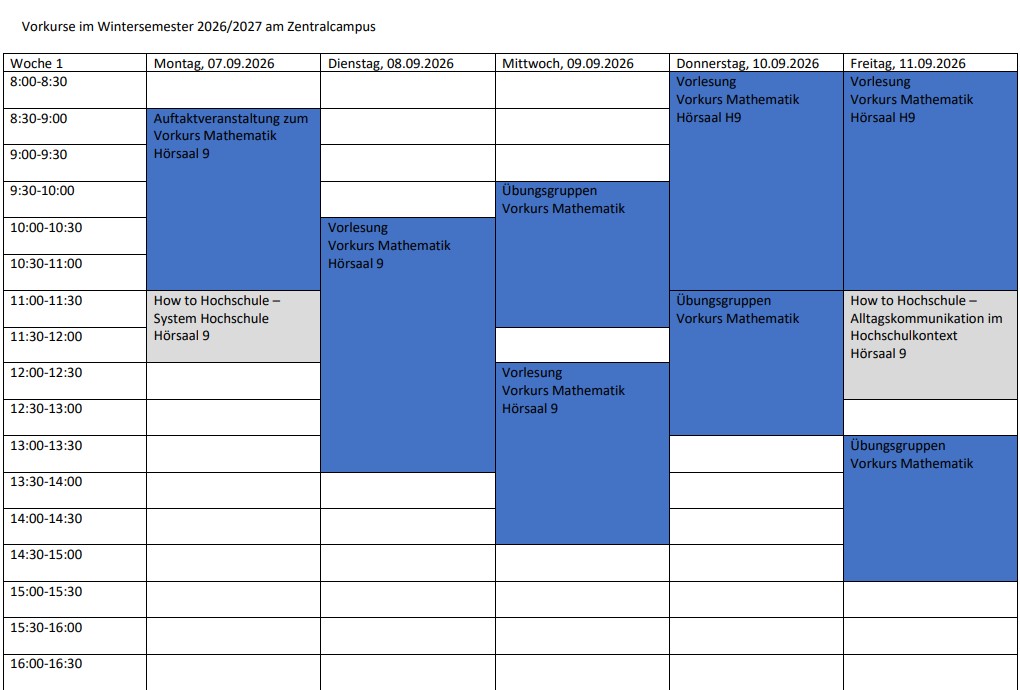 Vorkurse im Wintersemester 2026/2027 am Zentralcampus

| Woche 1 | Montag, 07.09.2026 | Dienstag, 08.09.2026 | Mittwoch, 09.09.2026 | Donnerstag, 10.09.2026 | Freitag, 11.09.2026 |
|---|---|---|---|---|---|
| 8:00-8:30 | | | | Vorlesung Vorkurs Mathematik Hörsaal H9 | Vorlesung Vorkurs Mathematik Hörsaal H9 |
| 8:30-9:00 | Auftaktveranstaltung zum Vorkurs Mathematik Hörsaal 9 | | | | |
| 9:00-9:30 | | | | | |
| 9:30-10:00 | | | Übungsgruppen Vorkurs Mathematik | | |
| 10:00-10:30 | | Vorlesung Vorkurs Mathematik Hörsaal 9 | | | |
| 10:30-11:00 | | | | | |
| 11:00-11:30 | How to Hochschule – System Hochschule Hörsaal 9 | | | Übungsgruppen Vorkurs Mathematik | How to Hochschule – Alltagskommunikation im Hochschulkontext Hörsaal 9 |
| 11:30-12:00 | | | | | |
| 12:00-12:30 | | | Vorlesung Vorkurs Mathematik Hörsaal 9 | | |
| 12:30-13:00 | | | | | |
| 13:00-13:30 | | | | | Übungsgruppen Vorkurs Mathematik |
| 13:30-14:00 | | | | | |
| 14:00-14:30 | | | | | |
| 14:30-15:00 | | | | | |
| 15:00-15:30 | | | | | |
| 15:30-16:00 | | | | | |
| 16:00-16:30 | | | | | |